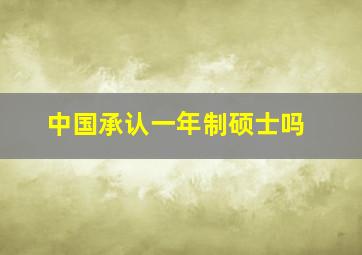 中国承认一年制硕士吗